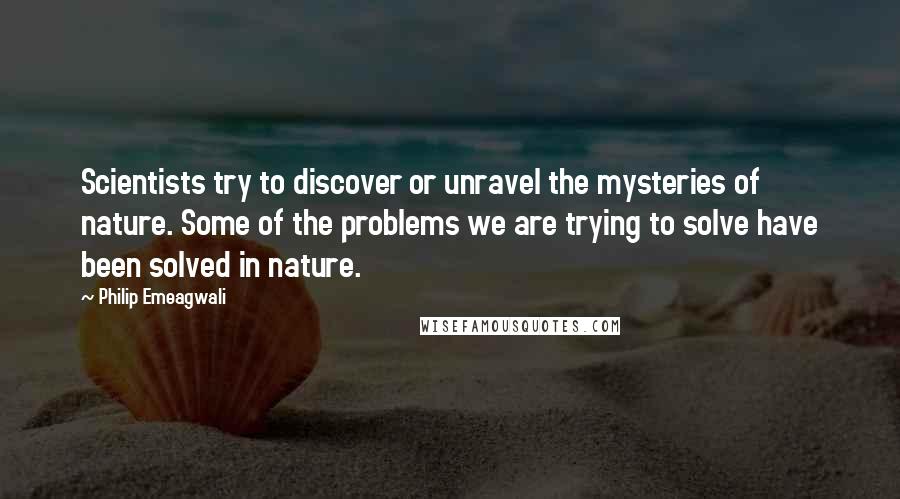 Scientists try to discover or unravel the mysteries of nature. Some of the problems we are trying to solve have been solved in nature.

~ Philip Emeagwali

WISEFAMOUSQUOTES.COM